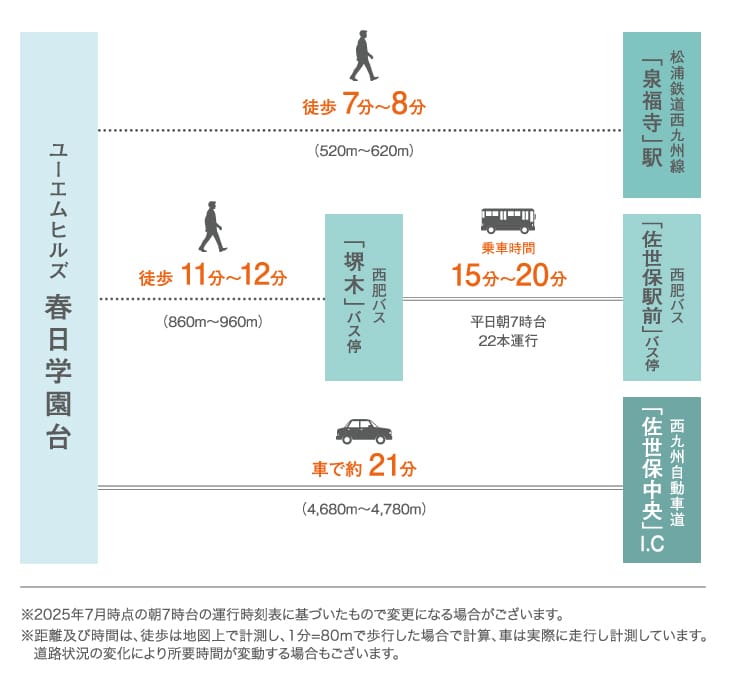 ユーエムヒルズ 春日学園台

徒歩 7分~8分
(520m~620m)

松浦鉄道西九州線 「泉福寺」駅

徒歩 11分~12分
(860m~960m)

西肥バス 「堺木」バス停

乗車時間
15分~20分
平日朝7時台
22本運行

西肥バス 「佐世保駅前」バス停

車で約 21分
(4,680m~4,780m)

西九州自動車道 「佐世保中央」I.C

※2025年7月時点の朝7時台の運行時刻表に基づいたもので変更になる場合がございます。
※距離及び時間は、徒歩は地図上で計測し、1分=80mで歩行した場合で計算、車は実際に走行し計測しています。道路状況の変化により所要時間が変動する場合もございます。